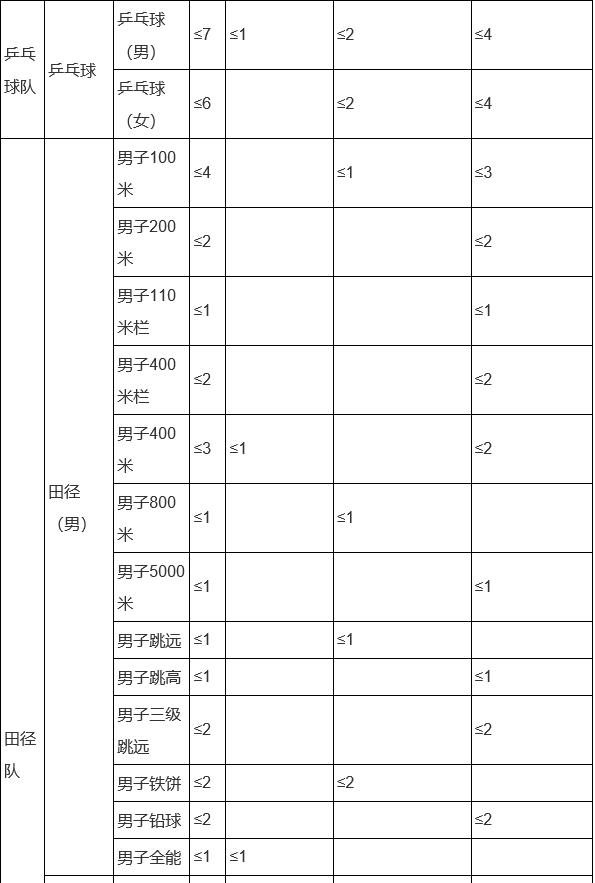 | 乒乓球队 | 乒乓球 | 乒乓球（男） | ≤7 | ≤1 | ≤2 | ≤4 |
|---|---|---|---|---|---|---|
| | | 乒乓球（女） | ≤6 | | ≤2 | ≤4 |
| 田径队 | 田径（男） | 男子100米 | ≤4 | | ≤1 | ≤3 |
| | | 男子200米 | ≤2 | | | ≤2 |
| | | 男子110米栏 | ≤1 | | | ≤1 |
| | | 男子400米栏 | ≤2 | | | ≤2 |
| | | 男子400米 | ≤3 | ≤1 | | ≤2 |
| | | 男子800米 | ≤1 | | ≤1 | |
| | | 男子5000米 | ≤1 | | | ≤1 |
| | | 男子跳远 | ≤1 | | ≤1 | |
| | | 男子跳高 | ≤1 | | | ≤1 |
| | | 男子三级跳远 | ≤2 | | | ≤2 |
| | | 男子铁饼 | ≤2 | | ≤2 | |
| | | 男子铅球 | ≤2 | | | ≤2 |
| | | 男子全能 | ≤1 | ≤1 | | |